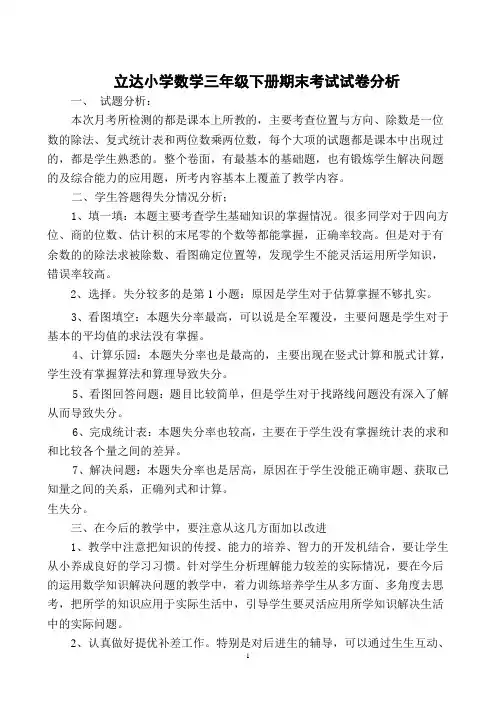 立达小学数学三年级下册期末考试试卷分析

一、 试题分析：

本次月考所检测的都是课本上所教的，主要考查位置与方向、除数是一位数的除法、复式统计表和两位数乘两位数，每个大项的试题都是课本中出现过的，都是学生熟悉的。整个卷面，有最基本的基础题，也有锻炼学生解决问题的及综合能力的应用题，所考内容基本上覆盖了教学内容。

二、学生答题得失分情况分析：

1、填一填：本题主要考查学生基础知识的掌握情况。很多同学对于四向方位、商的位数、估计积的末尾零的个数等都能掌握，正确率较高。但是对于有余数的的除法求被除数、看图确定位置等，发现学生不能灵活运用所学知识，错误率较高。

2、选择。失分较多的是第 1 小题：原因是学生对于估算掌握不够扎实。

3、看图填空：本题失分率最高，可以说是全军覆没，主要问题是学生对于基本的平均值的求法没有掌握。

4、计算乐园：本题失分率也是最高的，主要出现在竖式计算和脱式计算，学生没有掌握算法和算理导致失分。

5、看图回答问题：题目比较简单，但是学生对于找路线问题没有深入了解从而导致失分。

6、完成统计表：本题失分率也较高，主要在于学生没有掌握统计表的求和和比较各个量之间的差异。

7、解决问题：本题失分率也是居高，原因在于学生没能正确审题、获取已知量之间的关系，正确列式和计算。

生失分。

三、在今后的教学中，要注意从这几方面加以改进

1、教学中注意把知识的传授、能力的培养、智力的开发机结合，要让学生从小养成良好的学习习惯。针对学生分析理解能力较差的实际情况，要在今后的运用数学知识解决问题的教学中，着力训练培养学生从多方面、多角度去思考，把所学的知识应用于实际生活中，引导学生要灵活应用所学知识解决生活中的实际问题。

2、认真做好提优补差工作。特别是对后进生的辅导，可以通过生生互动、

1